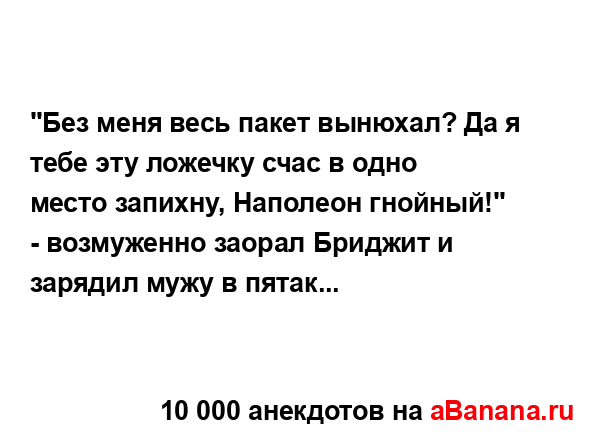 "Без меня весь пакет вынюхал? Да я тебе эту ложечку счас в одно место запихну, Наполеон гнойный!" - возмуженно заорал Бриджит и зарядил мужу в пятак...

10 000 анекдотов на aBanana.ru